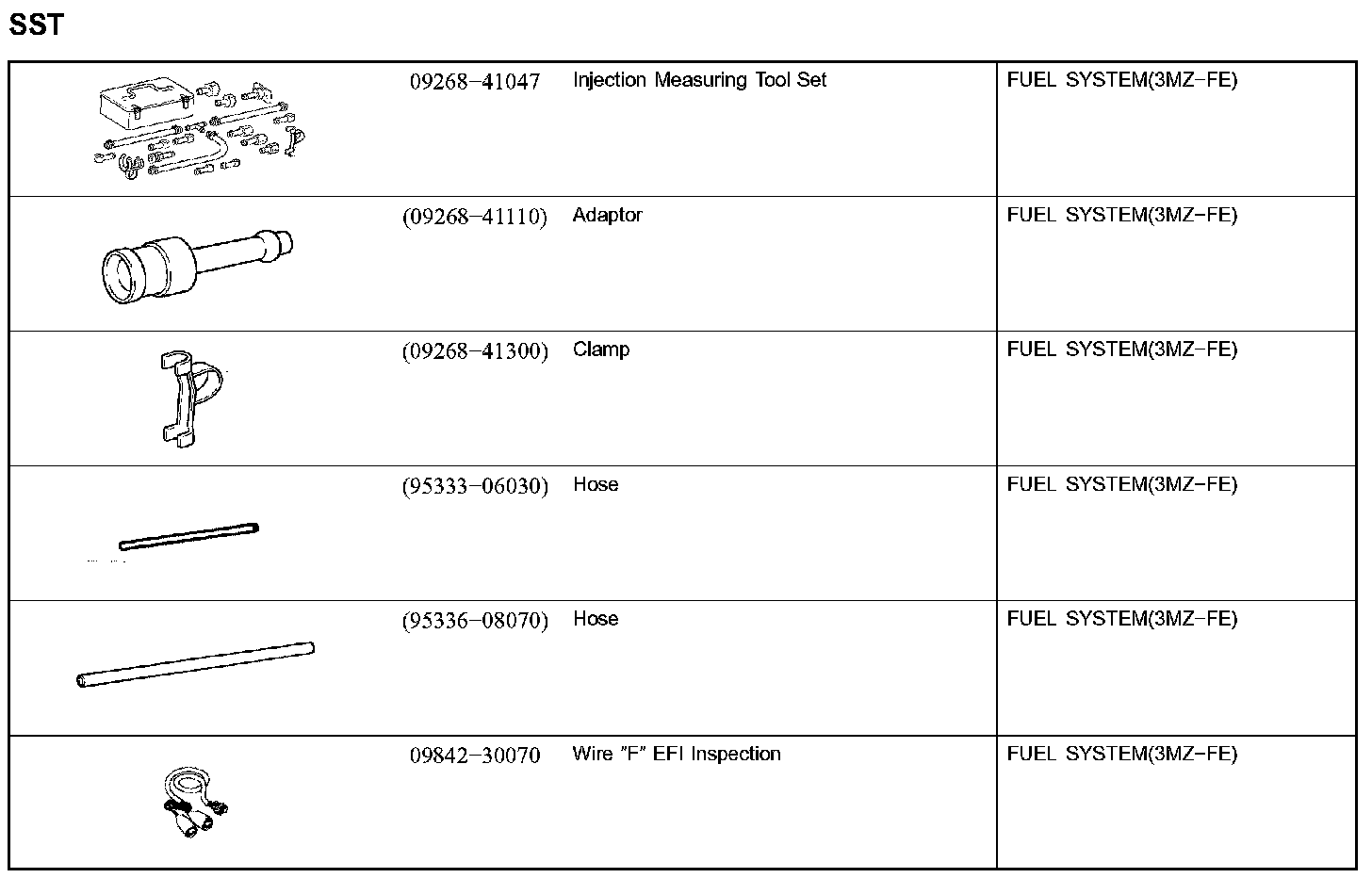 SST

| | | | |
|---|---|---|---|
| | 09268–41047 | Injection Measuring Tool Set | FUEL SYSTEM(3MZ–FE) |
| | (09268–41110) | Adaptor | FUEL SYSTEM(3MZ–FE) |
| | (09268–41300) | Clamp | FUEL SYSTEM(3MZ–FE) |
| | (95333–06030) | Hose | FUEL SYSTEM(3MZ–FE) |
| | (95336–08070) | Hose | FUEL SYSTEM(3MZ–FE) |
| | 09842–30070 | Wire "F" EFI Inspection | FUEL SYSTEM(3MZ–FE) |